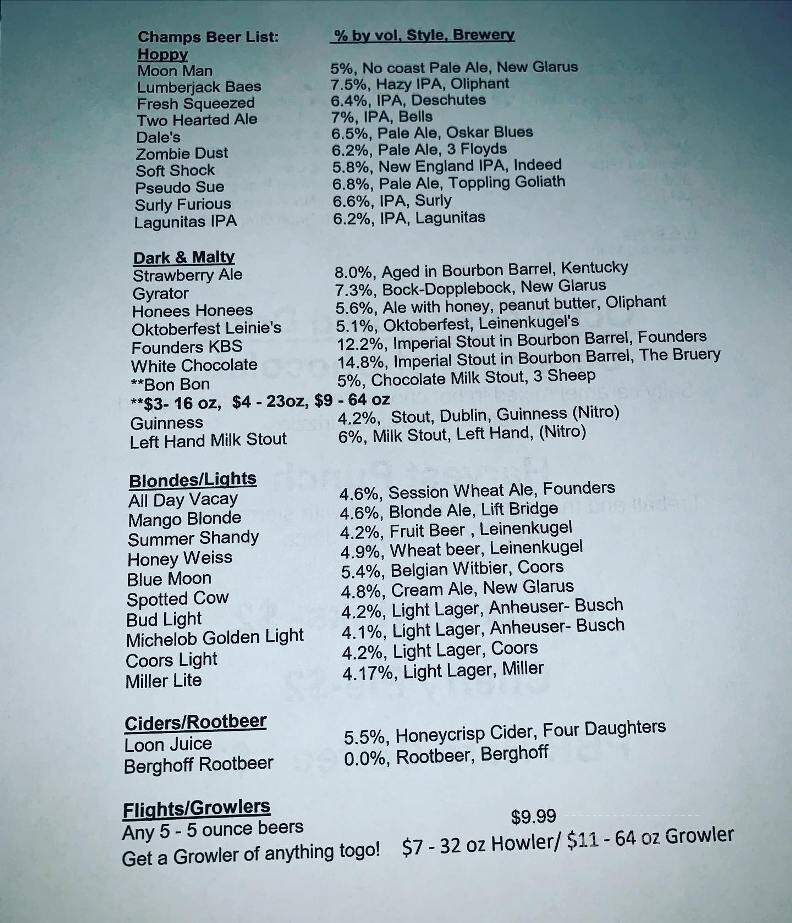 | Champs Beer List: | % by vol, Style, Brewery |
|---|---|
| **Hoppy** | |
| Moon Man | 5%, No coast Pale Ale, New Glarus |
| Lumberjack Baes | 7.5%, Hazy IPA, Oliphant |
| Fresh Squeezed | 6.4%, IPA, Deschutes |
| Two Hearted Ale | 7%, IPA, Bells |
| Dale's | 6.5%, Pale Ale, Oskar Blues |
| Zombie Dust | 6.2%, Pale Ale, 3 Floyds |
| Soft Shock | 5.8%, New England IPA, Indeed |
| Pseudo Sue | 6.8%, Pale Ale, Toppling Goliath |
| Surly Furious | 6.6%, IPA, Surly |
| Lagunitas IPA | 6.2%, IPA, Lagunitas |
| **Dark & Malty** | |
| Strawberry Ale | 8.0%, Aged in Bourbon Barrel, Kentucky |
| Gyrator | 7.3%, Bock-Dopplebock, New Glarus |
| Honees Honees | 5.6%, Ale with honey, peanut butter, Oliphant |
| Oktoberfest Leinie's | 5.1%, Oktoberfest, Leinenkugel's |
| Founders KBS | 12.2%, Imperial Stout in Bourbon Barrel, Founders |
| White Chocolate | 14.8%, Imperial Stout in Bourbon Barrel, The Bruery |
| **Bon Bon | 5%, Chocolate Milk Stout, 3 Sheep |
| **$3- 16 oz, $4 - 23oz, $9 - 64 oz | |
| Guinness | 4.2%, Stout, Dublin, Guinness (Nitro) |
| Left Hand Milk Stout | 6%, Milk Stout, Left Hand, (Nitro) |
| **Blondes/Lights** | |
| All Day Vacay | 4.6%, Session Wheat Ale, Founders |
| Mango Blonde | 4.6%, Blonde Ale, Lift Bridge |
| Summer Shandy | 4.2%, Fruit Beer , Leinenkugel |
| Honey Weiss | 4.9%, Wheat beer, Leinenkugel |
| Blue Moon | 5.4%, Belgian Witbier, Coors |
| Spotted Cow | 4.8%, Cream Ale, New Glarus |
| Bud Light | 4.2%, Light Lager, Anheuser- Busch |
| Michelob Golden Light | 4.1%, Light Lager, Anheuser- Busch |
| Coors Light | 4.2%, Light Lager, Coors |
| Miller Lite | 4.17%, Light Lager, Miller |
| **Ciders/Rootbeer** | |
| Loon Juice | 5.5%, Honeycrisp Cider, Four Daughters |
| Berghoff Rootbeer | 0.0%, Rootbeer, Berghoff |
| **Flights/Growlers** | |
| Any 5 - 5 ounce beers | $9.99 |
| Get a Growler of anything togo! | $7 - 32 oz Howler/ $11 - 64 oz Growler |